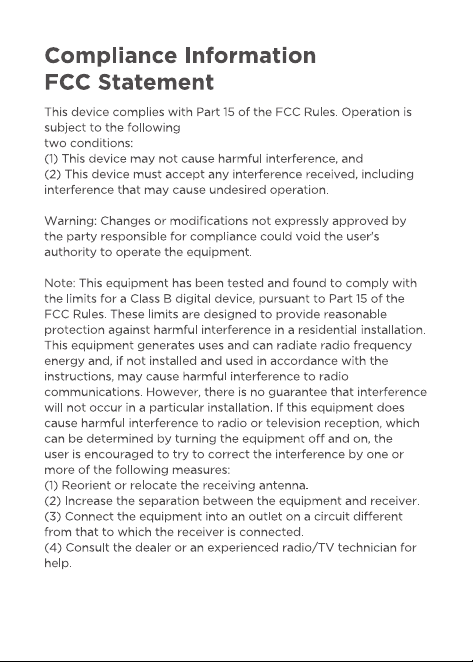 Compliance Information
FCC Statement

This device complies with Part 15 of the FCC Rules. Operation is subject to the following
two conditions:
(1) This device may not cause harmful interference, and
(2) This device must accept any interference received, including interference that may cause undesired operation.

Warning: Changes or modifications not expressly approved by the party responsible for compliance could void the user's authority to operate the equipment.

Note: This equipment has been tested and found to comply with the limits for a Class B digital device, pursuant to Part 15 of the FCC Rules. These limits are designed to provide reasonable protection against harmful interference in a residential installation. This equipment generates uses and can radiate radio frequency energy and, if not installed and used in accordance with the instructions, may cause harmful interference to radio communications. However, there is no guarantee that interference will not occur in a particular installation. If this equipment does cause harmful interference to radio or television reception, which can be determined by turning the equipment off and on, the user is encouraged to try to correct the interference by one or more of the following measures:
(1) Reorient or relocate the receiving antenna.
(2) Increase the separation between the equipment and receiver.
(3) Connect the equipment into an outlet on a circuit different from that to which the receiver is connected.
(4) Consult the dealer or an experienced radio/TV technician for help.